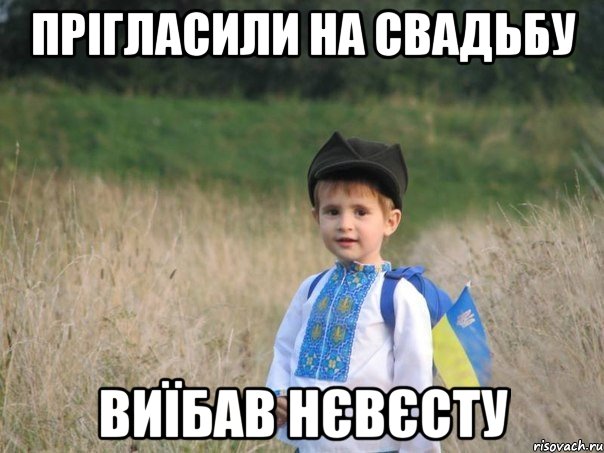 ПРІГЛАСИЛИ НА СВАДЬБУ

ВИЇБАВ НЄВЄСТУ

risovach.ru